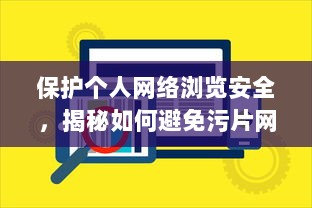 保护个人网络浏览安全，揭秘如何避免污片网